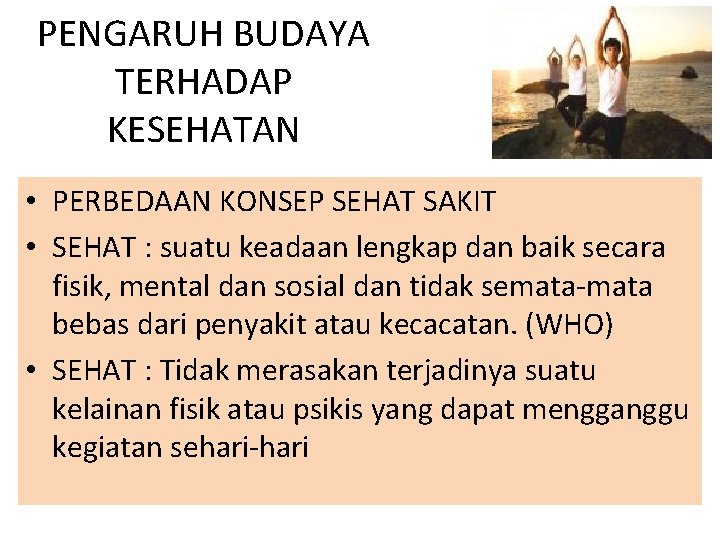 PENGARUH BUDAYA TERHADAP KESEHATAN

• PERBEDAAN KONSEP SEHAT SAKIT
• SEHAT : suatu keadaan lengkap dan baik secara fisik, mental dan sosial dan tidak semata-mata bebas dari penyakit atau kecacatan. (WHO)
• SEHAT : Tidak merasakan terjadinya suatu kelainan fisik atau psikis yang dapat mengganggu kegiatan sehari-hari